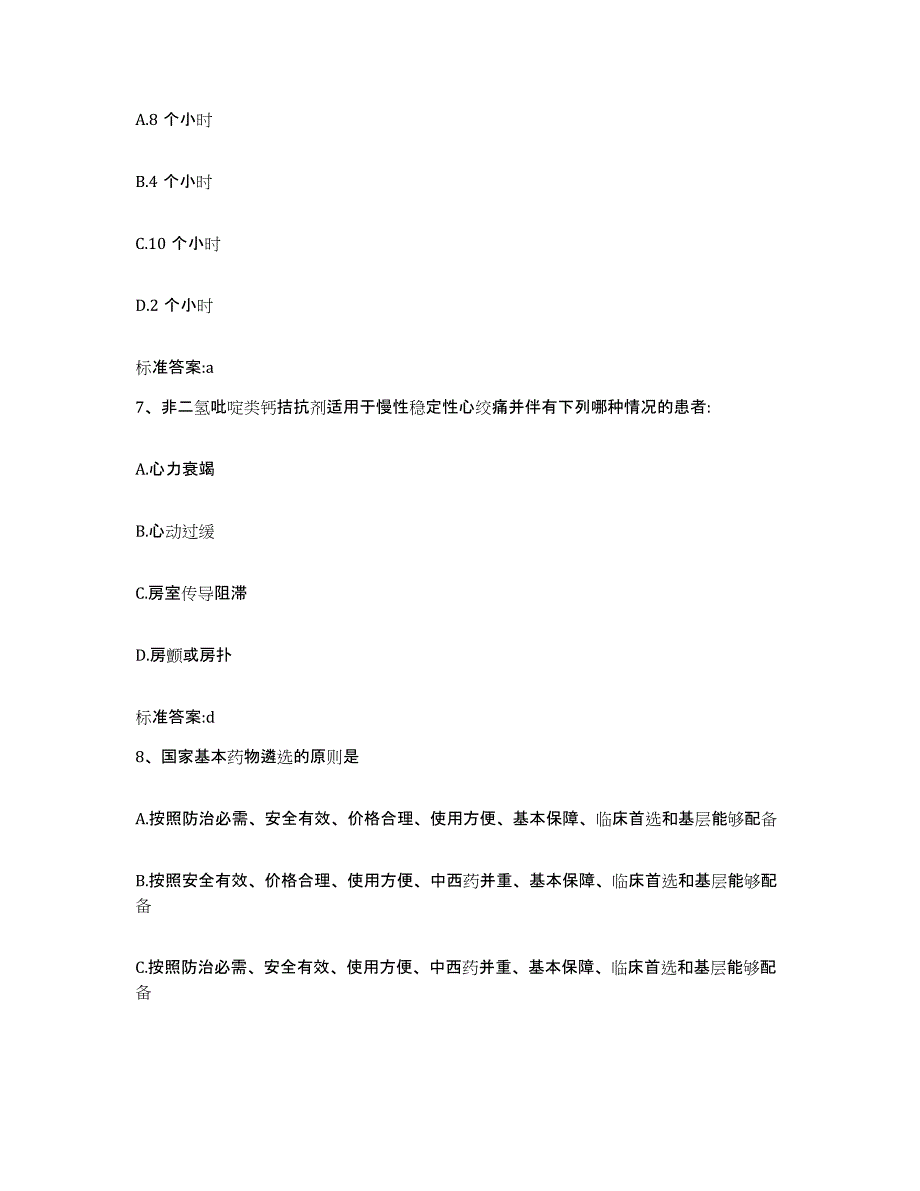 A.8 个小时

B.4 个小时

C.10 个小时

D.2 个小时

标准答案:a

7、非二氢吡啶类钙拮抗剂适用于慢性稳定性心绞痛并伴有下列哪种情况的患者:

A.心力衰竭

B.心动过缓

C.房室传导阻滞

D.房颤或房扑

标准答案:d

8、国家基本药物遴选的原则是

A.按照防治必需、安全有效、价格合理、使用方便、基本保障、临床首选和基层能够配备

B.按照安全有效、价格合理、使用方便、中西药并重、基本保障、临床首选和基层能够配备

C.按照防治必需、安全有效、使用方便、中西药并重、基本保障、临床首选和基层能够配备